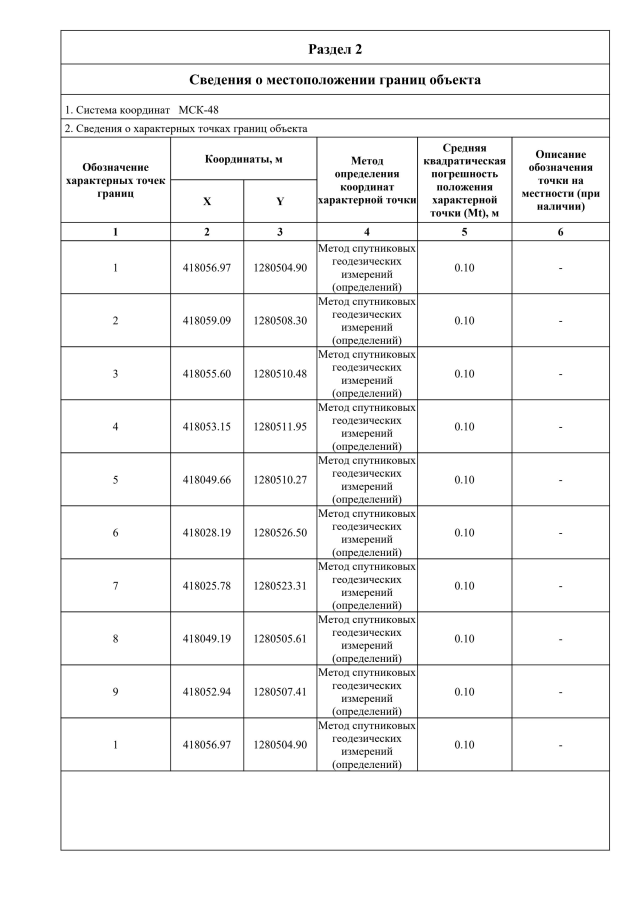 Раздел 2

Сведения о местоположении границ объекта

1. Система координат МСК-48

2. Сведения о характерных точках границ объекта

| Обозначение характерных точек границ | Координаты, м X | Координаты, м Y | Метод определения координат характерной точки | Средняя квадратическая погрешность положения характерной точки (Mt), м | Описание обозначения точки на местности (при наличии) |
|---|---|---|---|---|---|
| 1 | 2 | 3 | 4 | 5 | 6 |
| 1 | 418056.97 | 1280504.90 | Метод спутниковых геодезических измерений (определений) | 0.10 | - |
| 2 | 418059.09 | 1280508.30 | Метод спутниковых геодезических измерений (определений) | 0.10 | - |
| 3 | 418055.60 | 1280510.48 | Метод спутниковых геодезических измерений (определений) | 0.10 | - |
| 4 | 418053.15 | 1280511.95 | Метод спутниковых геодезических измерений (определений) | 0.10 | - |
| 5 | 418049.66 | 1280510.27 | Метод спутниковых геодезических измерений (определений) | 0.10 | - |
| 6 | 418028.19 | 1280526.50 | Метод спутниковых геодезических измерений (определений) | 0.10 | - |
| 7 | 418025.78 | 1280523.31 | Метод спутниковых геодезических измерений (определений) | 0.10 | - |
| 8 | 418049.19 | 1280505.61 | Метод спутниковых геодезических измерений (определений) | 0.10 | - |
| 9 | 418052.94 | 1280507.41 | Метод спутниковых геодезических измерений (определений) | 0.10 | - |
| 1 | 418056.97 | 1280504.90 | Метод спутниковых геодезических измерений (определений) | 0.10 | - |